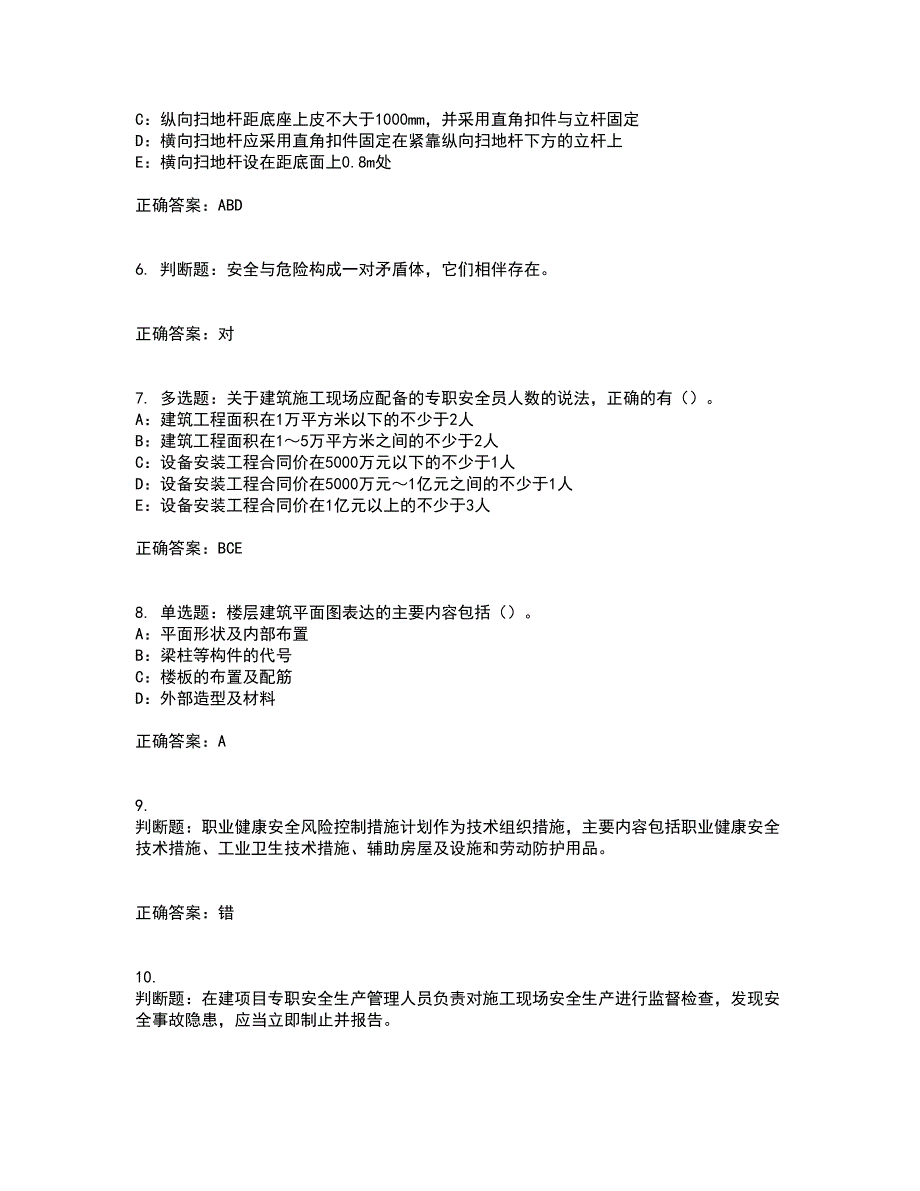 C：纵向扫地杆距底座上皮不大于1000mm，并采用直角扣件与立杆固定
D：横向扫地杆应采用直角扣件固定在紧靠纵向扫地杆下方的立杆上
E：横向扫地杆设在距底面上0.8m处

正确答案：ABD

6. 判断题：安全与危险构成一对矛盾体，它们相伴存在。

正确答案：对

7. 多选题：关于建筑施工现场应配备的专职安全员人数的说法，正确的有（）。
A：建筑工程面积在1万平方米以下的不少于2人
B：建筑工程面积在1～5万平方米之间的不少于2人
C：设备安装工程合同价在5000万元以下的不少于1人
D：设备安装工程合同价在5000万元～1亿元之间的不少于1人
E：设备安装工程合同价在1亿元以上的不少于3人

正确答案：BCE

8. 单选题：楼层建筑平面图表达的主要内容包括（）。
A：平面形状及内部布置
B：梁柱等构件的代号
C：楼板的布置及配筋
D：外部造型及材料

正确答案：A

9.
判断题：职业健康安全风险控制措施计划作为技术组织措施，主要内容包括职业健康安全技术措施、工业卫生技术措施、辅助房屋及设施和劳动防护用品。

正确答案：错

10.
判断题：在建项目专职安全生产管理人员负责对施工现场安全生产进行监督检查，发现安全事故隐患，应当立即制止并报告。